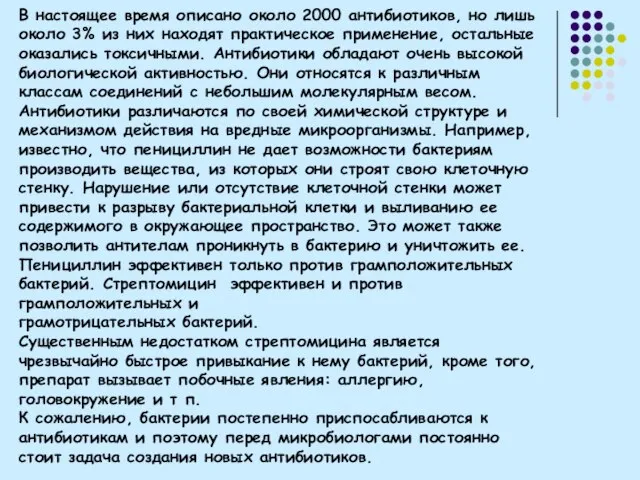 В настоящее время описано около 2000 антибиотиков, но лишь около 3% из них находят практическое применение, остальные оказались токсичными. Антибиотики обладают очень высокой биологической активностью. Они относятся к различным классам соединений с небольшим молекулярным весом. Антибиотики различаются по своей химической структуре и механизмом действия на вредные микроорганизмы. Например, известно, что пенициллин не дает возможности бактериям производить вещества, из которых они строят свою клеточную стенку. Нарушение или отсутствие клеточной стенки может привести к разрыву бактериальной клетки и выливанию ее содержимого в окружающее пространство. Это может также позволить антителам проникнуть в бактерию и уничтожить ее. Пенициллин эффективен только против грамположительных бактерий. Стрептомицин эффективен и против грамположительных и грамотрицательных бактерий.
Существенным недостатком стрептомицина является чрезвычайно быстрое привыкание к нему бактерий, кроме того, препарат вызывает побочные явления: аллергию, головокружение и т п.
К сожалению, бактерии постепенно приспосабливаются к антибиотикам и поэтому перед микробиологами постоянно стоит задача создания новых антибиотиков.